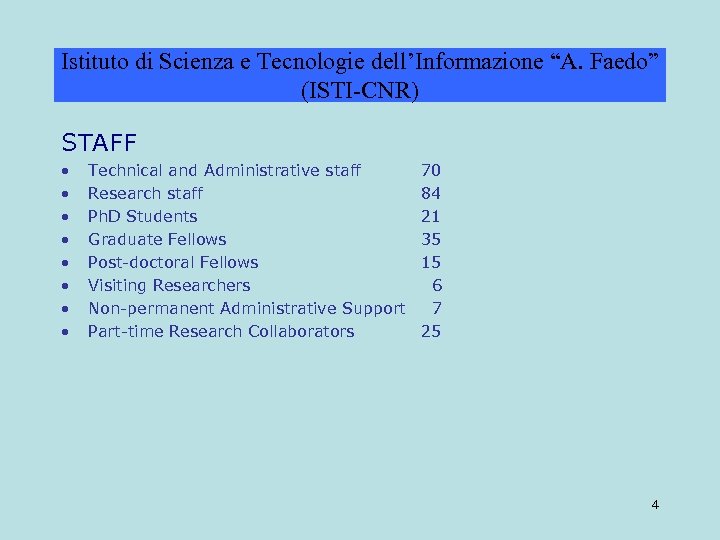 Istituto di Scienza e Tecnologie dell'Informazione "A. Faedo"
(ISTI-CNR)

STAFF

• Technical and Administrative staff 70
• Research staff 84
• PhD Students 21
• Graduate Fellows 35
• Post-doctoral Fellows 15
• Visiting Researchers 6
• Non-permanent Administrative Support 7
• Part-time Research Collaborators 25

4